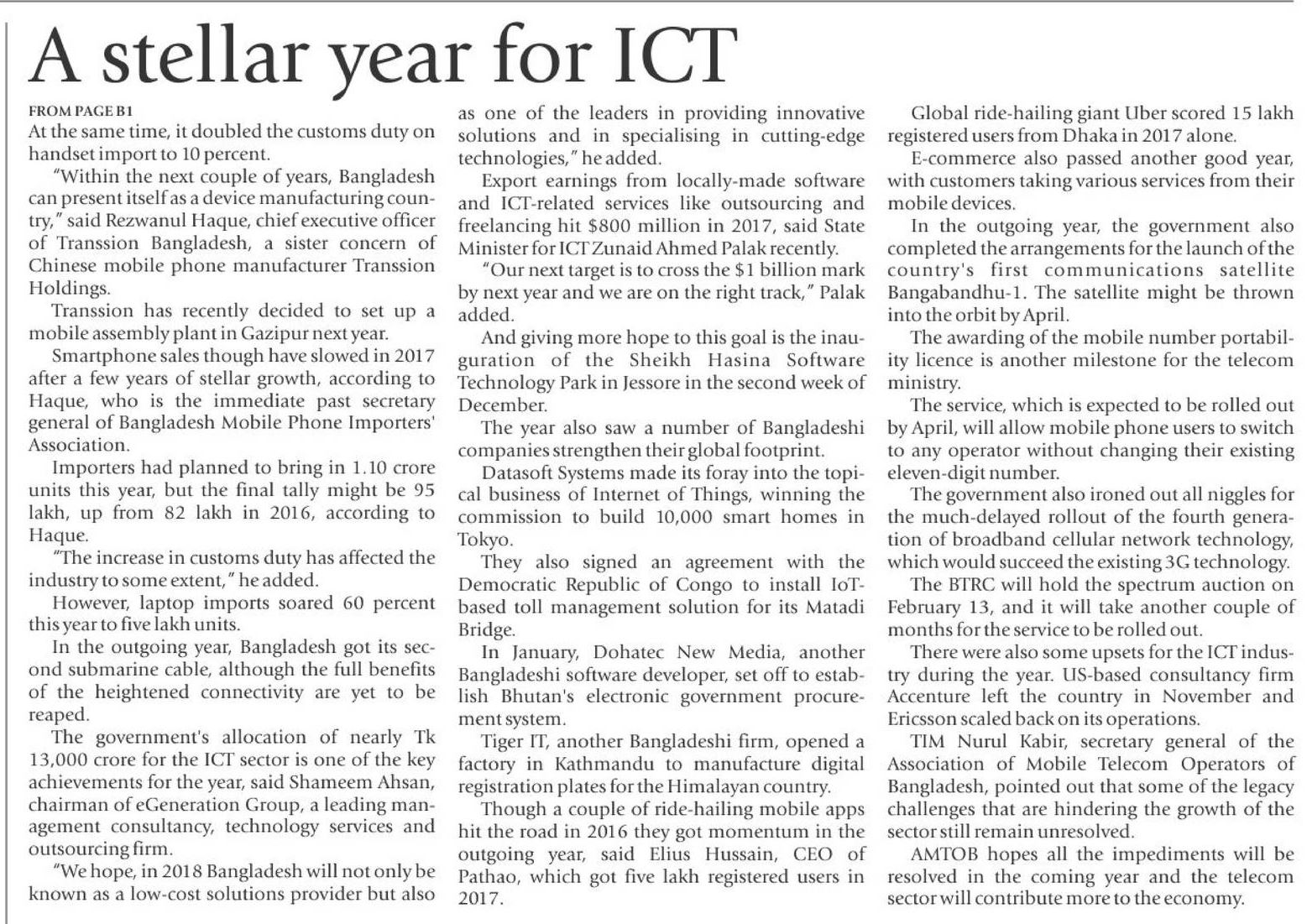 A stellar year for ICT

FROM PAGE B1

At the same time, it doubled the customs duty on handset import to 10 percent.

"Within the next couple of years, Bangladesh can present itself as a device manufacturing country," said Rezwanul Haque, chief executive officer of Transsion Bangladesh, a sister concern of Chinese mobile phone manufacturer Transsion Holdings.

Transsion has recently decided to set up a mobile assembly plant in Gazipur next year.

Smartphone sales though have slowed in 2017 after a few years of stellar growth, according to Haque, who is the immediate past secretary general of Bangladesh Mobile Phone Importers' Association.

Importers had planned to bring in 1.10 crore units this year, but the final tally might be 95 lakh, up from 82 lakh in 2016, according to Haque.

"The increase in customs duty has affected the industry to some extent," he added.

However, laptop imports soared 60 percent this year to five lakh units.

In the outgoing year, Bangladesh got its second submarine cable, although the full benefits of the heightened connectivity are yet to be reaped.

The government's allocation of nearly Tk 13,000 crore for the ICT sector is one of the key achievements for the year, said Shameem Ahsan, chairman of eGeneration Group, a leading management consultancy, technology services and outsourcing firm.

"We hope, in 2018 Bangladesh will not only be known as a low-cost solutions provider but also as one of the leaders in providing innovative solutions and in specialising in cutting-edge technologies," he added.

Export earnings from locally-made software and ICT-related services like outsourcing and freelancing hit $800 million in 2017, said State Minister for ICT Zunaid Ahmed Palak recently.

"Our next target is to cross the $1 billion mark by next year and we are on the right track," Palak added.

And giving more hope to this goal is the inauguration of the Sheikh Hasina Software Technology Park in Jessore in the second week of December.

The year also saw a number of Bangladeshi companies strengthen their global footprint.

Datasoft Systems made its foray into the topical business of Internet of Things, winning the commission to build 10,000 smart homes in Tokyo.

They also signed an agreement with the Democratic Republic of Congo to install IoT-based toll management solution for its Matadi Bridge.

In January, Dohatec New Media, another Bangladeshi software developer, set off to establish Bhutan's electronic government procurement system.

Tiger IT, another Bangladeshi firm, opened a factory in Kathmandu to manufacture digital registration plates for the Himalayan country.

Though a couple of ride-hailing mobile apps hit the road in 2016 they got momentum in the outgoing year, said Elius Hussain, CEO of Pathao, which got five lakh registered users in 2017.

Global ride-hailing giant Uber scored 15 lakh registered users from Dhaka in 2017 alone.

E-commerce also passed another good year, with customers taking various services from their mobile devices.

In the outgoing year, the government also completed the arrangements for the launch of the country's first communications satellite Bangabandhu-1. The satellite might be thrown into the orbit by April.

The awarding of the mobile number portability licence is another milestone for the telecom ministry.

The service, which is expected to be rolled out by April, will allow mobile phone users to switch to any operator without changing their existing eleven-digit number.

The government also ironed out all niggles for the much-delayed rollout of the fourth generation of broadband cellular network technology, which would succeed the existing 3G technology.

The BTRC will hold the spectrum auction on February 13, and it will take another couple of months for the service to be rolled out.

There were also some upsets for the ICT industry during the year. US-based consultancy firm Accenture left the country in November and Ericsson scaled back on its operations.

TIM Nurul Kabir, secretary general of the Association of Mobile Telecom Operators of Bangladesh, pointed out that some of the legacy challenges that are hindering the growth of the sector still remain unresolved.

AMTOB hopes all the impediments will be resolved in the coming year and the telecom sector will contribute more to the economy.